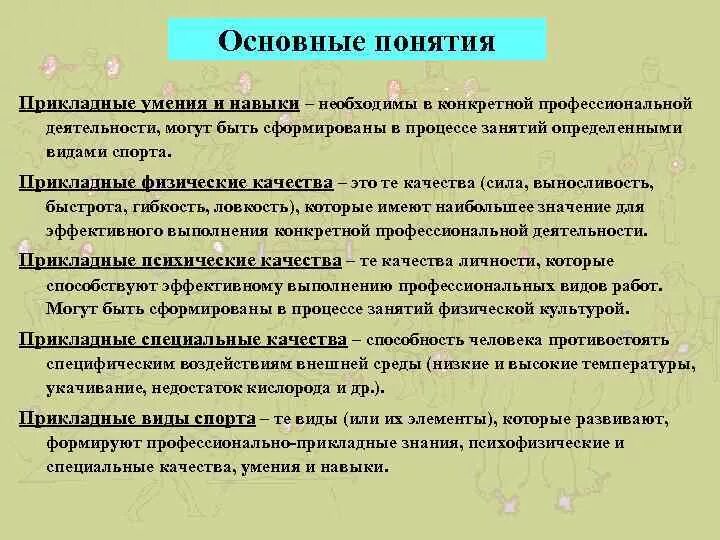 Основные понятия

Прикладные умения и навыки – необходимы в конкретной профессиональной деятельности, могут быть сформированы в процессе занятий определенными видами спорта.

Прикладные физические качества – это те качества (сила, выносливость, быстрота, гибкость, ловкость), которые имеют наибольшее значение для эффективного выполнения конкретной профессиональной деятельности.

Прикладные психические качества – те качества личности, которые способствуют эффективному выполнению профессиональных видов работ. Могут быть сформированы в процессе занятий физической культурой.

Прикладные специальные качества – способность человека противостоять специфическим воздействиям внешней среды (низкие и высокие температуры, укачивание, недостаток кислорода и др.).

Прикладные виды спорта – те виды (или их элементы), которые развивают, формируют профессионально-прикладные знания, психофизические и специальные качества, умения и навыки.